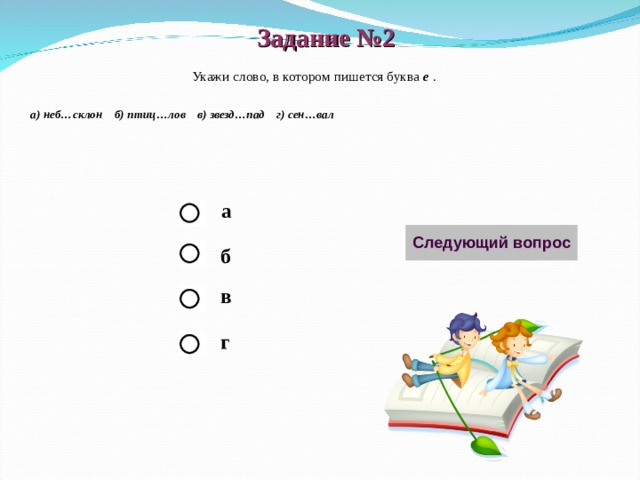 Задание №2

Укажи слово, в котором пишется буква е .

а) неб…склон б) птиц…лов в) звезд…пад г) сен…вал

а

б

в

г

Следующий вопрос